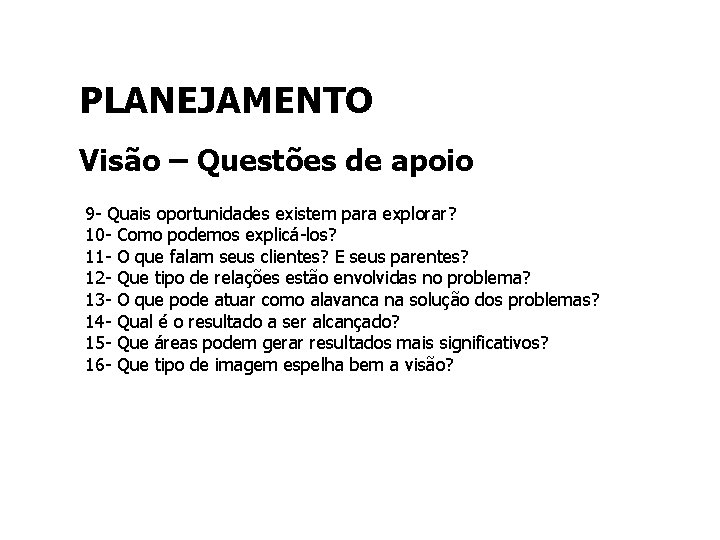 PLANEJAMENTO

Visão – Questões de apoio

9- Quais oportunidades existem para explorar?
10- Como podemos explicá-los?
11- O que falam seus clientes? E seus parentes?
12- Que tipo de relações estão envolvidas no problema?
13- O que pode atuar como alavanca na solução dos problemas?
14- Qual é o resultado a ser alcançado?
15- Que áreas podem gerar resultados mais significativos?
16- Que tipo de imagem espelha bem a visão?